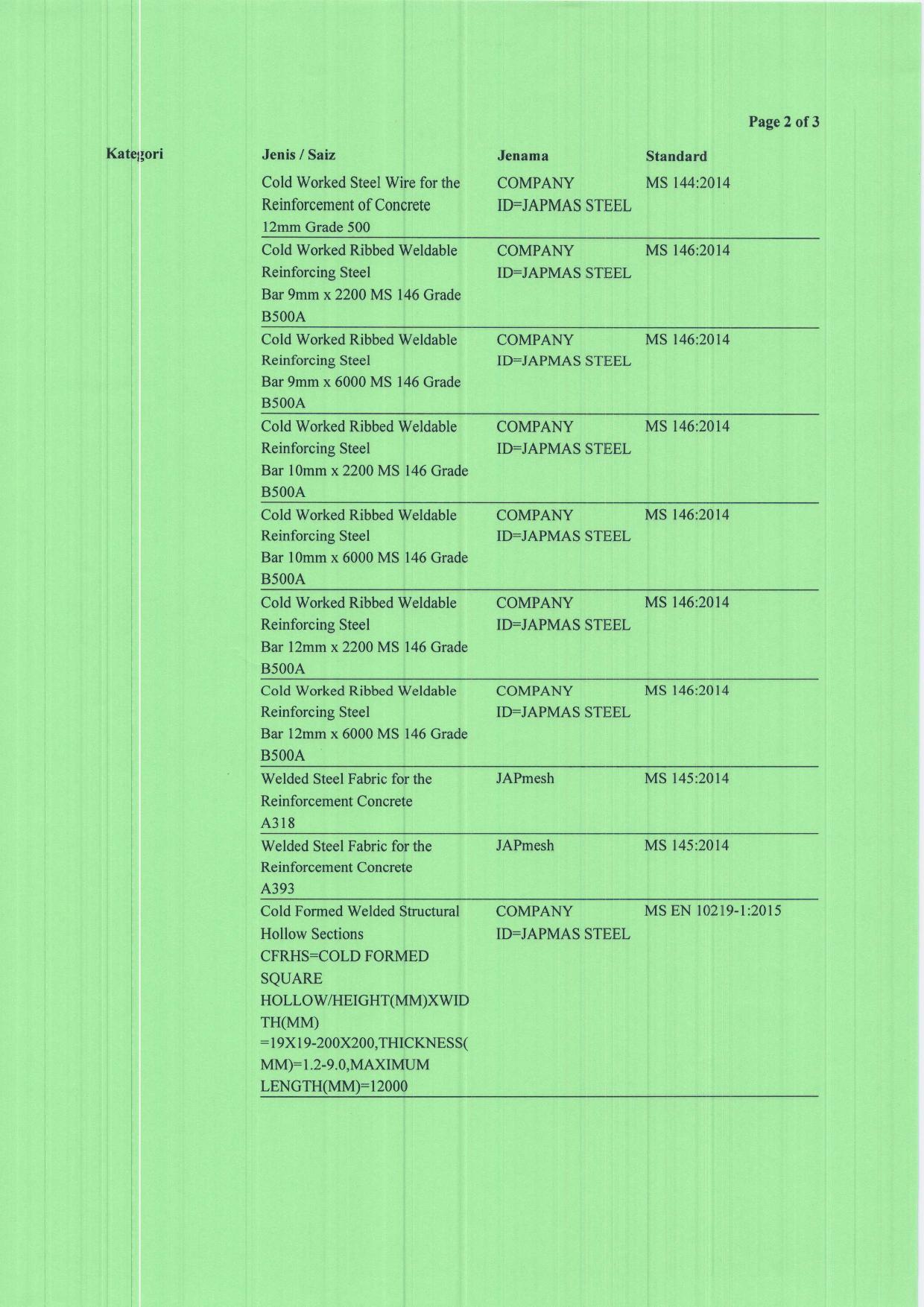 Page 2 of 3

| Kategori | Jenis / Saiz | Jenama | Standard |
|---|---|---|---|
| | Cold Worked Steel Wire for the Reinforcement of Concrete 12mm Grade 500 | COMPANY ID=JAPMAS STEEL | MS 144:2014 |
| | Cold Worked Ribbed Weldable Reinforcing Steel Bar 9mm x 2200 MS 146 Grade B500A | COMPANY ID=JAPMAS STEEL | MS 146:2014 |
| | Cold Worked Ribbed Weldable Reinforcing Steel Bar 9mm x 6000 MS 146 Grade B500A | COMPANY ID=JAPMAS STEEL | MS 146:2014 |
| | Cold Worked Ribbed Weldable Reinforcing Steel Bar 10mm x 2200 MS 146 Grade B500A | COMPANY ID=JAPMAS STEEL | MS 146:2014 |
| | Cold Worked Ribbed Weldable Reinforcing Steel Bar 10mm x 6000 MS 146 Grade B500A | COMPANY ID=JAPMAS STEEL | MS 146:2014 |
| | Cold Worked Ribbed Weldable Reinforcing Steel Bar 12mm x 2200 MS 146 Grade B500A | COMPANY ID=JAPMAS STEEL | MS 146:2014 |
| | Cold Worked Ribbed Weldable Reinforcing Steel Bar 12mm x 6000 MS 146 Grade B500A | COMPANY ID=JAPMAS STEEL | MS 146:2014 |
| | Welded Steel Fabric for the Reinforcement Concrete A318 | JAPmesh | MS 145:2014 |
| | Welded Steel Fabric for the Reinforcement Concrete A393 | JAPmesh | MS 145:2014 |
| | Cold Formed Welded Structural Hollow Sections CFRHS=COLD FORMED SQUARE HOLLOW/HEIGHT(MM)XWIDTH(MM) =19X19-200X200,THICKNESS(MM)=1.2-9.0,MAXIMUM LENGTH(MM)=12000 | COMPANY ID=JAPMAS STEEL | MS EN 10219-1:2015 |